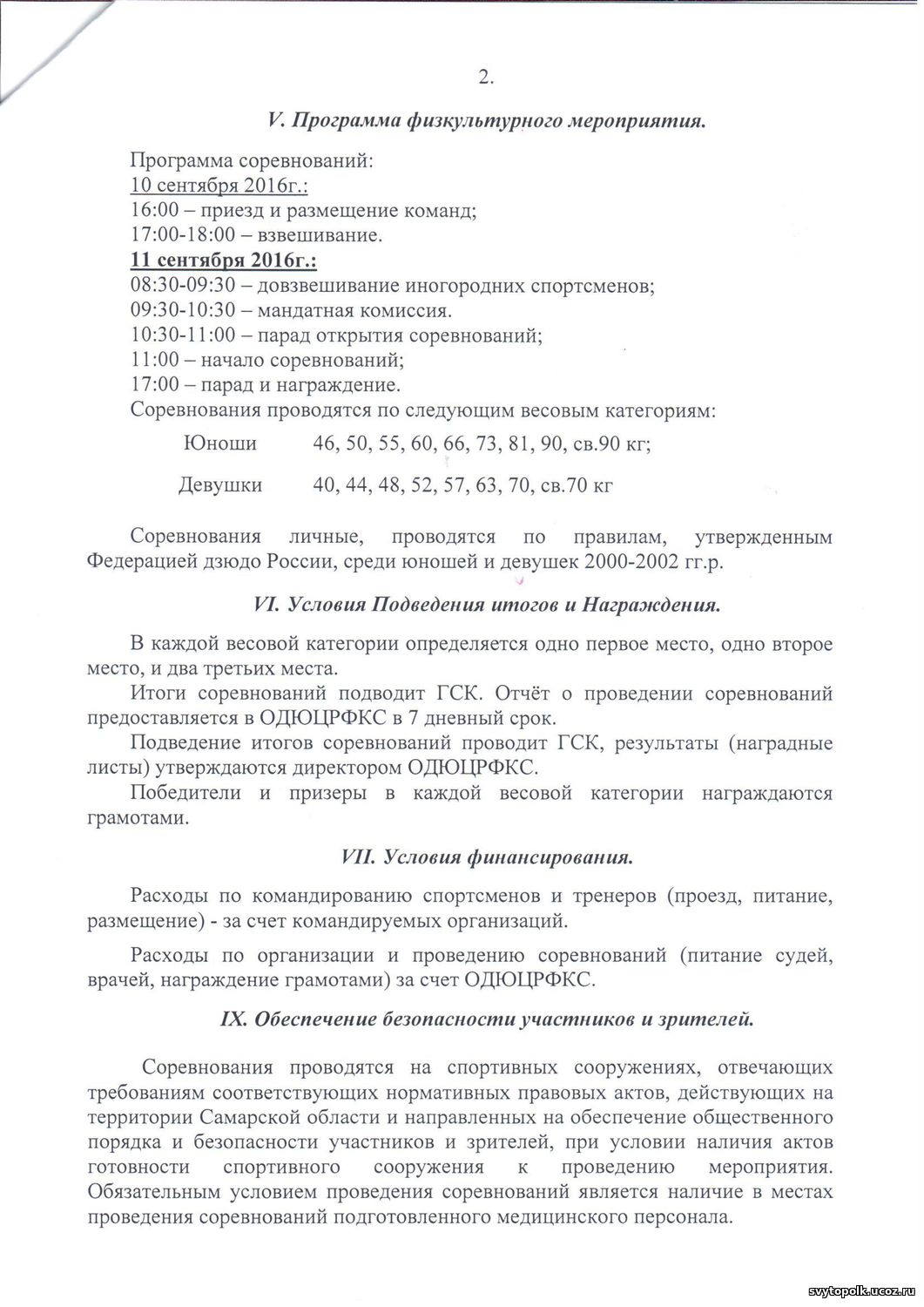 2.

V. Программа физкультурного мероприятия.

Программа соревнований:
10 сентября 2016г.:
16:00 – приезд и размещение команд;
17:00-18:00 – взвешивание.
11 сентября 2016г.:
08:30-09:30 – довзвешивание иногородних спортсменов;
09:30-10:30 – мандатная комиссия.
10:30-11:00 – парад открытия соревнований;
11:00 – начало соревнований;
17:00 – парад и награждение.
Соревнования проводятся по следующим весовым категориям:

Юноши 46, 50, 55, 60, 66, 73, 81, 90, св.90 кг;

Девушки 40, 44, 48, 52, 57, 63, 70, св.70 кг

Соревнования личные, проводятся по правилам, утвержденным Федерацией дзюдо России, среди юношей и девушек 2000-2002 гг.р.

VI. Условия Подведения итогов и Награждения.

В каждой весовой категории определяется одно первое место, одно второе место, и два третьих места.
Итоги соревнований подводит ГСК. Отчёт о проведении соревнований предоставляется в ОДЮЦРФКС в 7 дневный срок.
Подведение итогов соревнований проводит ГСК, результаты (наградные листы) утверждаются директором ОДЮЦРФКС.
Победители и призеры в каждой весовой категории награждаются грамотами.

VII. Условия финансирования.

Расходы по командированию спортсменов и тренеров (проезд, питание, размещение) - за счет командируемых организаций.

Расходы по организации и проведению соревнований (питание судей, врачей, награждение грамотами) за счет ОДЮЦРФКС.

IX. Обеспечение безопасности участников и зрителей.

Соревнования проводятся на спортивных сооружениях, отвечающих требованиям соответствующих нормативных правовых актов, действующих на территории Самарской области и направленных на обеспечение общественного порядка и безопасности участников и зрителей, при условии наличия актов готовности спортивного сооружения к проведению мероприятия. Обязательным условием проведения соревнований является наличие в местах проведения соревнований подготовленного медицинского персонала.

svytopolk.ucoz.ru